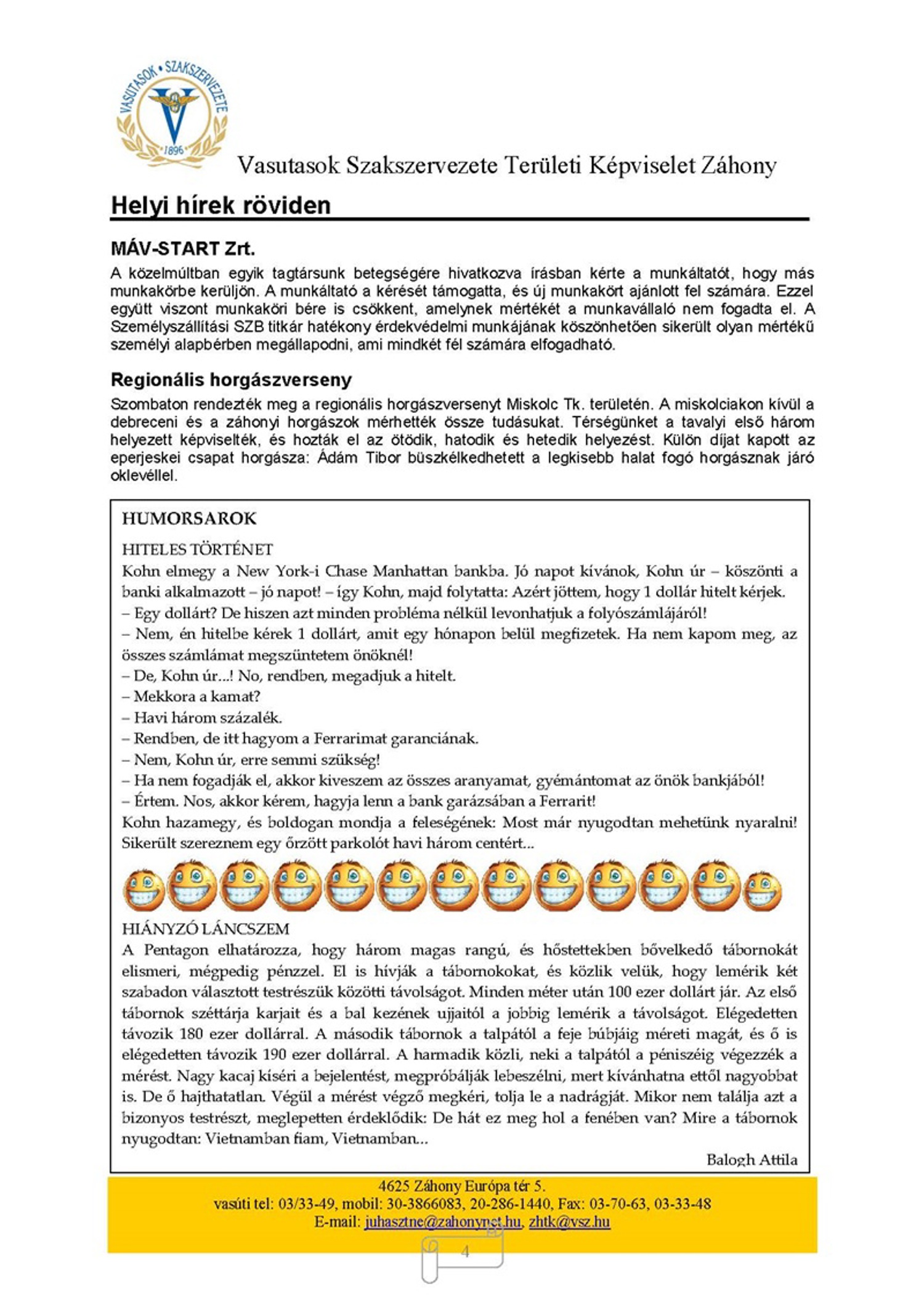 VASUTASOK • SZAKSZERVEZETE
1896

Vasutasok Szakszervezete Területi Képviselet Záhony

Helyi hírek röviden

MÁV-START Zrt.

A közelmúltban egyik tagtársunk betegségére hivatkozva írásban kérte a munkáltatót, hogy más munkakörbe kerüljön. A munkáltató a kérését támogatta, és új munkakört ajánlott fel számára. Ezzel együtt viszont munkaköri bére is csökkent, amelynek mértékét a munkavállaló nem fogadta el. A Személyszállítási SZB titkár hatékony érdekvédelmi munkájának köszönhetően sikerült olyan mértékű személyi alapbérben megállapodni, ami mindkét fél számára elfogadható.

Regionális horgászverseny

Szombaton rendezték meg a regionális horgászversenyt Miskolc Tk. területén. A miskolciakon kívül a debreceni és a záhonyi horgászok mérhették össze tudásukat. Térségünket a tavalyi első három helyezett képviselték, és hozták el az ötödik, hatodik és hetedik helyezést. Külön díjat kapott az eperjeskei csapat horgásza: Ádám Tibor büszkélkedhetett a legkisebb halat fogó horgásznak járó oklevéllel.

HUMORSAROK

HITELES TÖRTÉNET
Kohn elmegy a New York-i Chase Manhattan bankba. Jó napot kívánok, Kohn úr – köszönti a banki alkalmazott – jó napot! – így Kohn, majd folytatta: Azért jöttem, hogy 1 dollár hitelt kérjek.
– Egy dollárt? De hiszen azt minden probléma nélkül levonhatjuk a folyószámlájáról!
– Nem, én hitelbe kérek 1 dollárt, amit egy hónapon belül megfizetek. Ha nem kapom meg, az összes számlámat megszüntetem önöknél!
– De, Kohn úr...! No, rendben, megadjuk a hitelt.
– Mekkora a kamat?
– Havi három százalék.
– Rendben, de itt hagyom a Ferrarimat garanciának.
– Nem, Kohn úr, erre semmi szükség!
– Ha nem fogadják el, akkor kiveszem az összes aranyamat, gyémántomat az önök bankjából!
– Értem. Nos, akkor kérem, hagyja lenn a bank garázsában a Ferrarit!
Kohn hazamegy, és boldogan mondja a feleségének: Most már nyugodtan mehetünk nyaralni! Sikerült szereznem egy őrzött parkolót havi három centért...

HIÁNYZÓ LÁNCSZEM
A Pentagon elhatározza, hogy három magas rangú, és hőstettekben bővelkedő tábornokát elismeri, mégpedig pénzzel. El is hívják a tábornokokat, és közlik velük, hogy lemérik két szabadon választott testrészük közötti távolságot. Minden méter után 100 ezer dollárt jár. Az első tábornok széttárja karjait és a bal kezének ujjaitól a jobbig lemérik a távolságot. Elégedetten távozik 180 ezer dollárral. A második tábornok a talpától a feje búbjáig méreti magát, és ő is elégedetten távozik 190 ezer dollárral. A harmadik közli, neki a talpától a péniszéig végezzék a mérést. Nagy kacaj kíséri a bejelentést, megpróbálják lebeszélni, mert kívánhatna ettől nagyobbat is. De ő hajthatatlan. Végül a mérést végző megkéri, tolja le a nadrágját. Mikor nem találja azt a bizonyos testrészt, meglepetten érdeklődik: De hát ez meg hol a fenében van? Mire a tábornok nyugodtan: Vietnamban fiam, Vietnamban...

Balogh Attila

4625 Záhony Európa tér 5.
vasúti tel: 03/33-49, mobil: 30-3866083, 20-286-1440, Fax: 03-70-63, 03-33-48
E-mail: juhasztne@zahonynet.hu, zhtk@vsz.hu

4